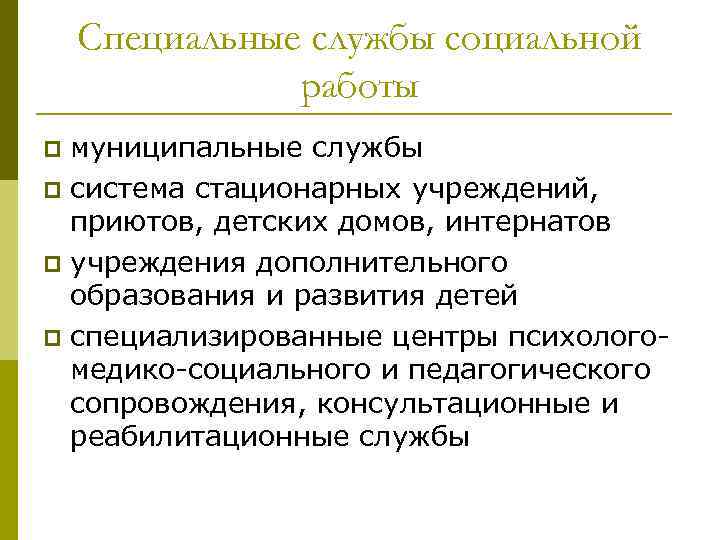 Специальные службы социальной работы

- муниципальные службы
- система стационарных учреждений, приютов, детских домов, интернатов
- учреждения дополнительного образования и развития детей
- специализированные центры психолого-медико-социального и педагогического сопровождения, консультационные и реабилитационные службы